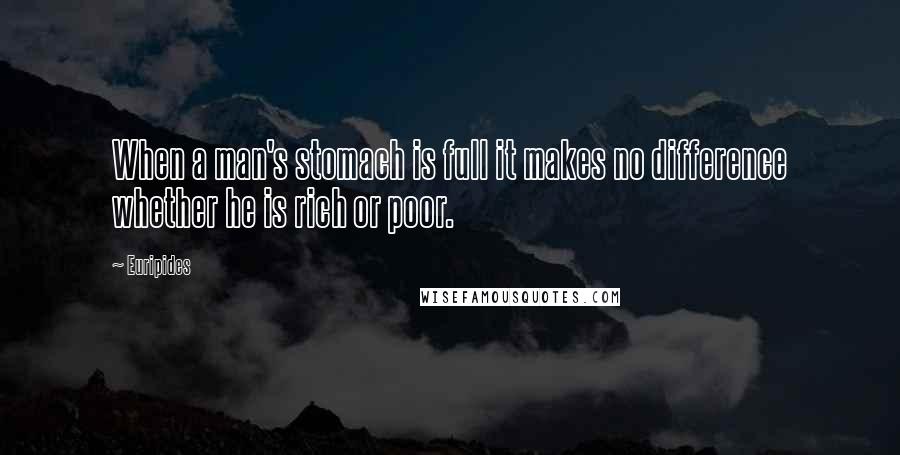 When a man's stomach is full it makes no difference whether he is rich or poor.

~ Euripides

WISEFAMOUSQUOTES.COM